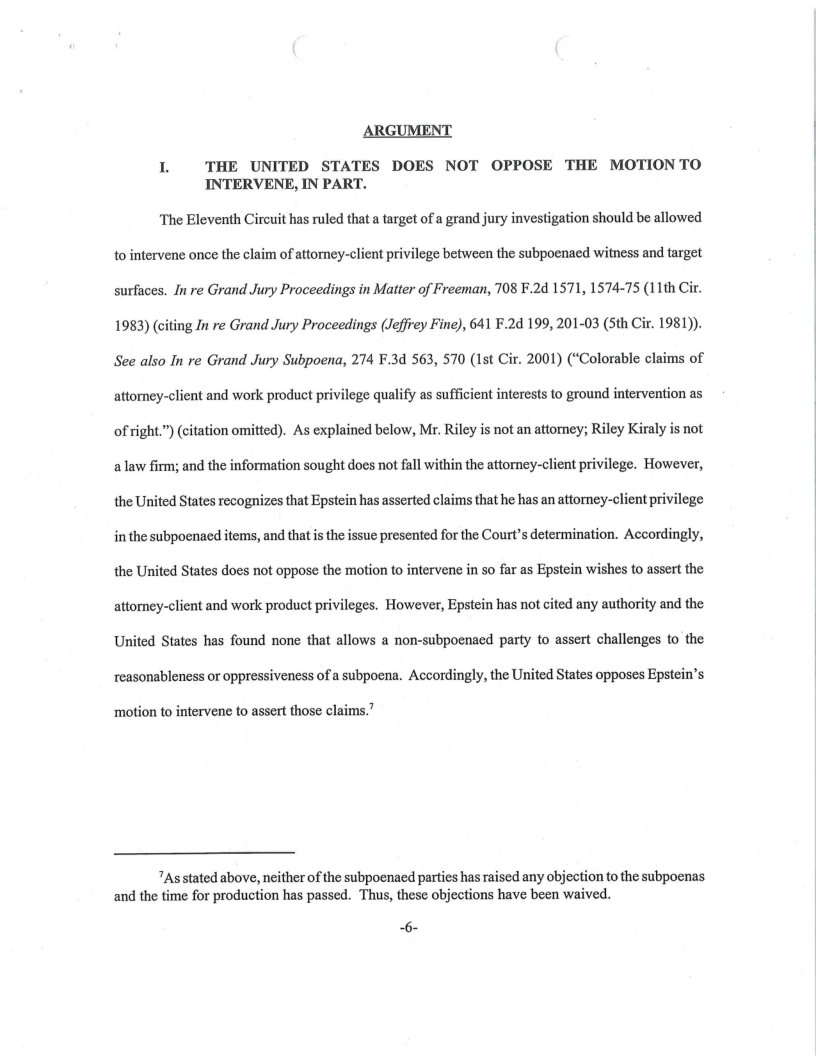 ARGUMENT

I. THE UNITED STATES DOES NOT OPPOSE THE MOTION TO INTERVENE, IN PART.

The Eleventh Circuit has ruled that a target of a grand jury investigation should be allowed to intervene once the claim of attorney-client privilege between the subpoenaed witness and target surfaces. In re Grand Jury Proceedings in Matter of Freeman, 708 F.2d 1571, 1574-75 (11th Cir. 1983) (citing In re Grand Jury Proceedings (Jeffrey Fine), 641 F.2d 199, 201-03 (5th Cir. 1981)). See also In re Grand Jury Subpoena, 274 F.3d 563, 570 (1st Cir. 2001) ("Colorable claims of attorney-client and work product privilege qualify as sufficient interests to ground intervention as of right.") (citation omitted). As explained below, Mr. Riley is not an attorney; Riley Kiraly is not a law firm; and the information sought does not fall within the attorney-client privilege. However, the United States recognizes that Epstein has asserted claims that he has an attorney-client privilege in the subpoenaed items, and that is the issue presented for the Court's determination. Accordingly, the United States does not oppose the motion to intervene in so far as Epstein wishes to assert the attorney-client and work product privileges. However, Epstein has not cited any authority and the United States has found none that allows a non-subpoenaed party to assert challenges to the reasonableness or oppressiveness of a subpoena. Accordingly, the United States opposes Epstein's motion to intervene to assert those claims.$^7$

$^7$As stated above, neither of the subpoenaed parties has raised any objection to the subpoenas and the time for production has passed. Thus, these objections have been waived.

-6-